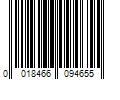 0 018466 094655